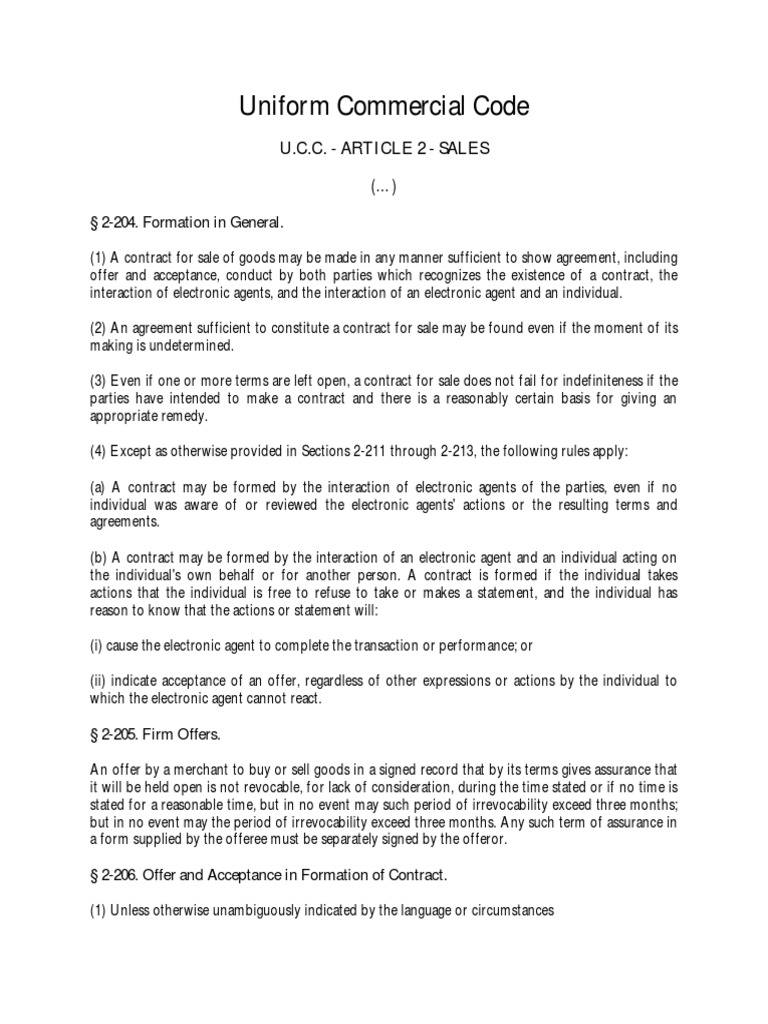 Uniform Commercial Code

U.C.C. - ARTICLE 2 - SALES

(...)

§ 2-204. Formation in General.

(1) A contract for sale of goods may be made in any manner sufficient to show agreement, including offer and acceptance, conduct by both parties which recognizes the existence of a contract, the interaction of electronic agents, and the interaction of an electronic agent and an individual.

(2) An agreement sufficient to constitute a contract for sale may be found even if the moment of its making is undetermined.

(3) Even if one or more terms are left open, a contract for sale does not fail for indefiniteness if the parties have intended to make a contract and there is a reasonably certain basis for giving an appropriate remedy.

(4) Except as otherwise provided in Sections 2-211 through 2-213, the following rules apply:

(a) A contract may be formed by the interaction of electronic agents of the parties, even if no individual was aware of or reviewed the electronic agents' actions or the resulting terms and agreements.

(b) A contract may be formed by the interaction of an electronic agent and an individual acting on the individual's own behalf or for another person. A contract is formed if the individual takes actions that the individual is free to refuse to take or makes a statement, and the individual has reason to know that the actions or statement will:

(i) cause the electronic agent to complete the transaction or performance; or

(ii) indicate acceptance of an offer, regardless of other expressions or actions by the individual to which the electronic agent cannot react.

§ 2-205. Firm Offers.

An offer by a merchant to buy or sell goods in a signed record that by its terms gives assurance that it will be held open is not revocable, for lack of consideration, during the time stated or if no time is stated for a reasonable time, but in no event may such period of irrevocability exceed three months; but in no event may the period of irrevocability exceed three months. Any such term of assurance in a form supplied by the offeree must be separately signed by the offeror.

§ 2-206. Offer and Acceptance in Formation of Contract.

(1) Unless otherwise unambiguously indicated by the language or circumstances